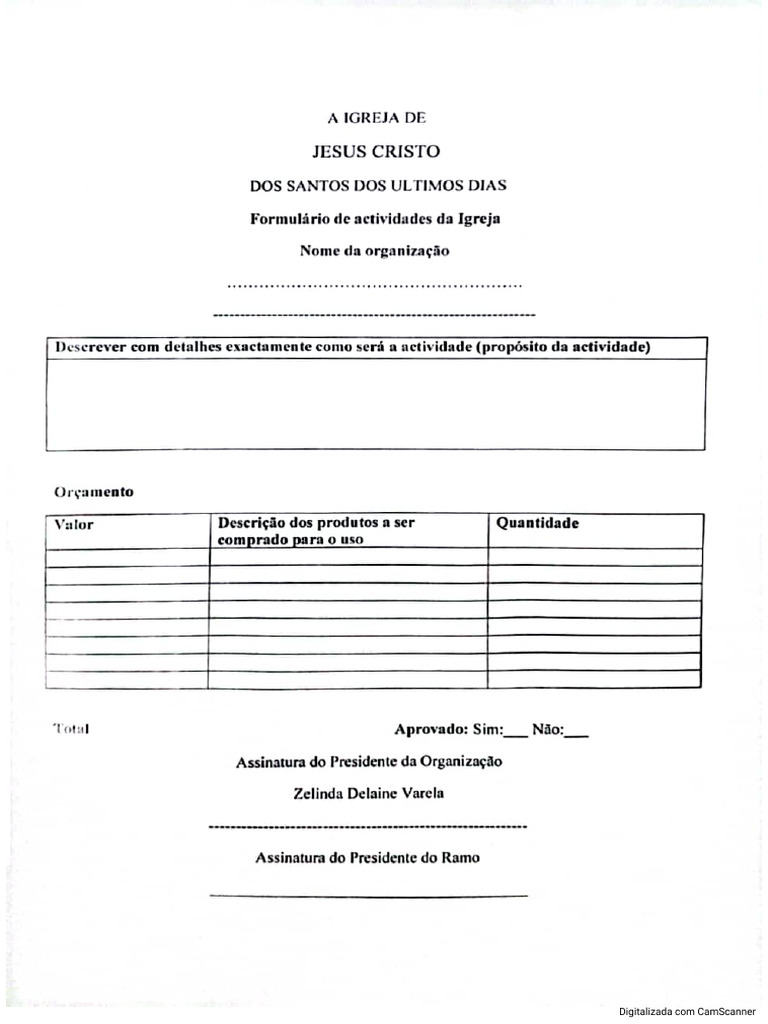 A IGREJA DE

JESUS CRISTO

DOS SANTOS DOS ULTIMOS DIAS

Formulário de actividades da Igreja

Nome da organização

____

____

Descrever com detalhes exactamente como será a actividade (propósito da actividade)

Orçamento

| Valor | Descrição dos produtos a ser comprado para o uso | Quantidade |
|---|---|---|
| | | |
| | | |
| | | |
| | | |
| | | |
| | | |
| | | |
| | | |

Total

Aprovado: Sim:____ Não:____

Assinatura do Presidente da Organização

Zelinda Delaine Varela

____

Assinatura do Presidente do Ramo

____

Digitalizada com CamScanner